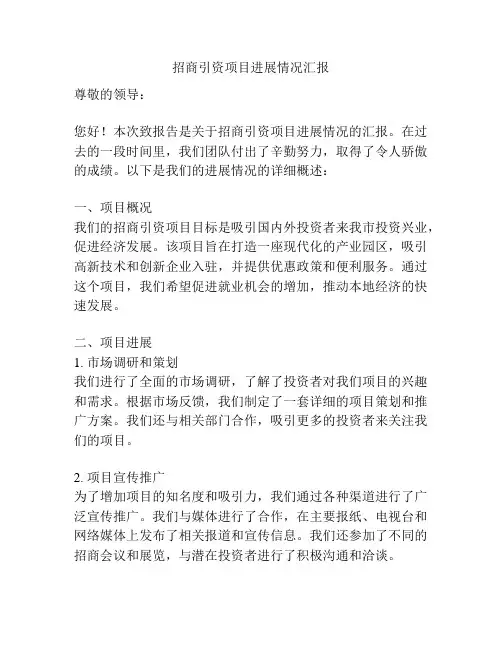 招商引资项目进展情况汇报

尊敬的领导：

您好！本次致报告是关于招商引资项目进展情况的汇报。在过去的一段时间里，我们团队付出了辛勤努力，取得了令人骄傲的成绩。以下是我们的进展情况的详细概述：

一、项目概况
我们的招商引资项目目标是吸引国内外投资者来我市投资兴业，促进经济发展。该项目旨在打造一座现代化的产业园区，吸引高新技术和创新企业入驻，并提供优惠政策和便利服务。通过这个项目，我们希望促进就业机会的增加，推动本地经济的快速发展。

二、项目进展
1. 市场调研和策划
我们进行了全面的市场调研，了解了投资者对我们项目的兴趣和需求。根据市场反馈，我们制定了一套详细的项目策划和推广方案。我们还与相关部门合作，吸引更多的投资者来关注我们的项目。

2. 项目宣传推广
为了增加项目的知名度和吸引力，我们通过各种渠道进行了广泛宣传推广。我们与媒体进行了合作，在主要报纸、电视台和网络媒体上发布了相关报道和宣传信息。我们还参加了不同的招商会议和展览，与潜在投资者进行了积极沟通和洽谈。